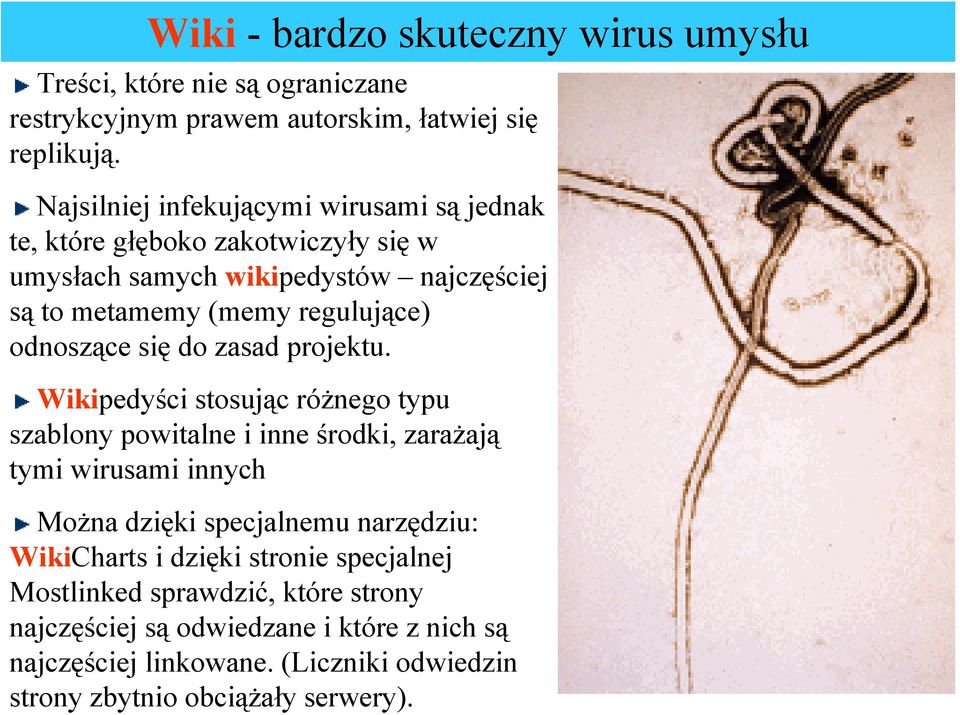 Wiki - bardzo skuteczny wirus umysłu

Treści, które nie są ograniczane restrykcyjnym prawem autorskim, łatwiej się replikują.

Najsilniej infekującymi wirusami są jednak te, które głęboko zakotwiczyły się w umysłach samych wikipedystów – najczęściej są to metamemy (memy regulujące) odnoszące się do zasad projektu.

Wikipedyści stosując różnego typu szablony powitalne i inne środki, zarażają tymi wirusami innych

Można dzięki specjalnemu narzędziu: WikiCharts i dzięki stronie specjalnej Mostlinked sprawdzić, które strony najczęściej są odwiedzane i które z nich są najczęściej linkowane. (Liczniki odwiedzin strony zbytnio obciążały serwery).